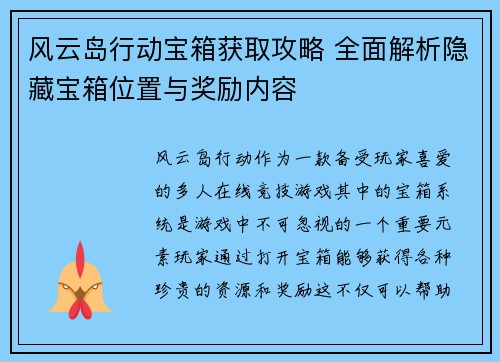 风云岛行动宝箱获取攻略 全面解析隐藏宝箱位置与奖励内容

风云岛行动作为一款备受玩家喜爱的多人在线竞技游戏其中的宝箱系统是游戏中不可忽视的一个重要元素玩家通过打开宝箱能够获得各种珍贵的资源和奖励这不仅可以帮助